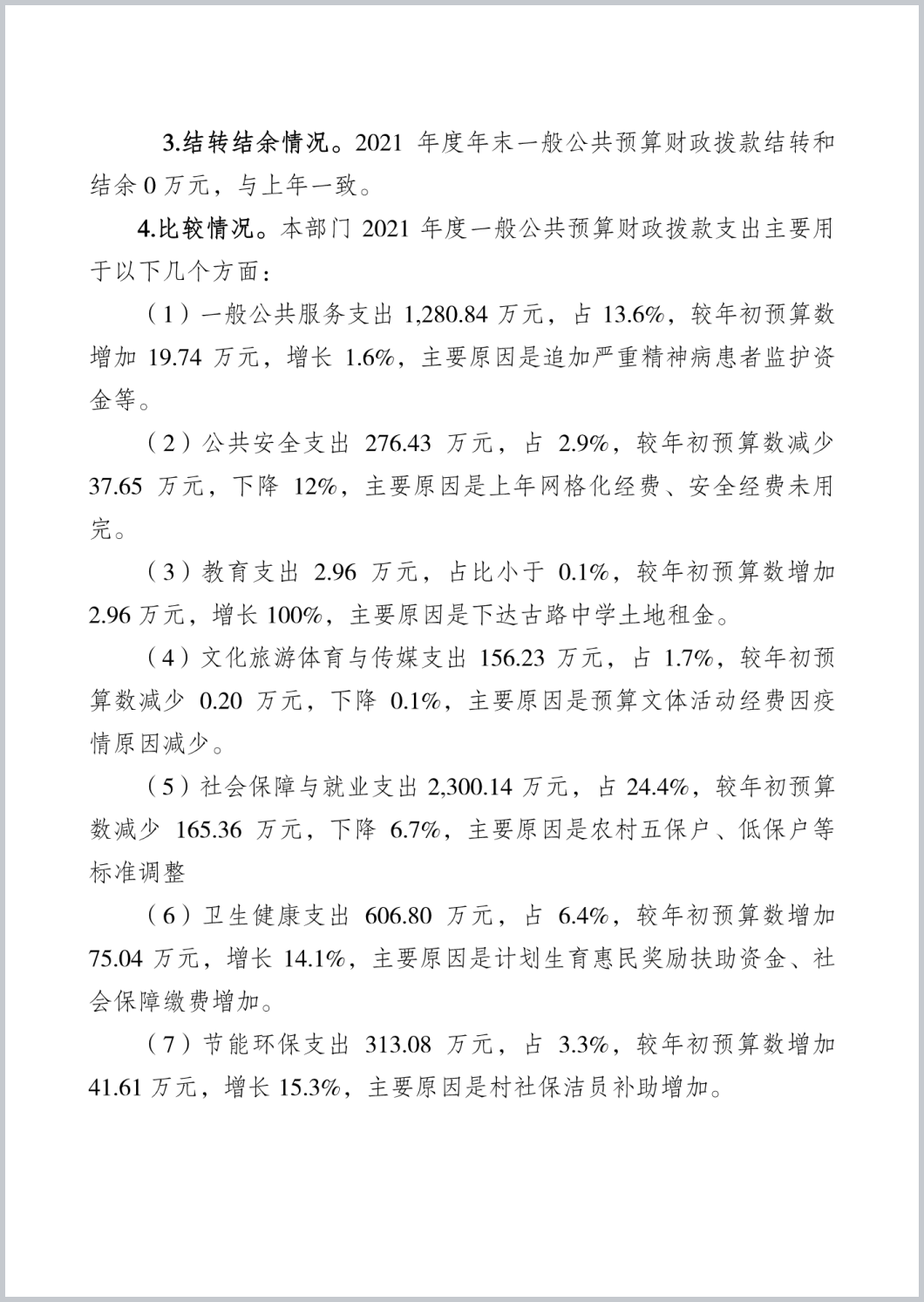 3.结转结余情况。2021 年度年末一般公共预算财政拨款结转和结余 0 万元，与上年一致。

4.比较情况。本部门 2021 年度一般公共预算财政拨款支出主要用于以下几个方面：

（1）一般公共服务支出 1,280.84 万元，占 13.6%，较年初预算数增加 19.74 万元，增长 1.6%，主要原因是追加严重精神病患者监护资金等。

（2）公共安全支出 276.43 万元，占 2.9%，较年初预算数减少 37.65 万元，下降 12%，主要原因是上年网格化经费、安全经费未用完。

（3）教育支出 2.96 万元，占比小于 0.1%，较年初预算数增加 2.96 万元，增长 100%，主要原因是下达古路中学土地租金。

（4）文化旅游体育与传媒支出 156.23 万元，占 1.7%，较年初预算数减少 0.20 万元，下降 0.1%，主要原因是预算文体活动经费因疫情原因减少。

（5）社会保障与就业支出 2,300.14 万元，占 24.4%，较年初预算数减少 165.36 万元，下降 6.7%，主要原因是农村五保户、低保户等标准调整

（6）卫生健康支出 606.80 万元，占 6.4%，较年初预算数增加 75.04 万元，增长 14.1%，主要原因是计划生育惠民奖励扶助资金、社会保障缴费增加。

（7）节能环保支出 313.08 万元，占 3.3%，较年初预算数增加 41.61 万元，增长 15.3%，主要原因是村社保洁员补助增加。